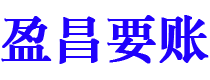 盈昌要账